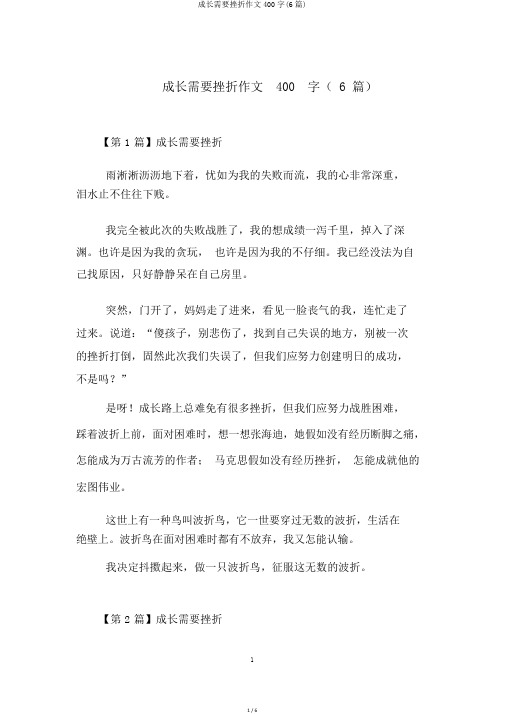 成长需要挫折作文 400 字(6 篇)

成长需要挫折作文 400 字（ 6 篇）

【第 1 篇】成长需要挫折

雨淅淅沥沥地下着，忧如为我的失败而流，我的心非常深重，泪水止不住往下贱。

我完全被此次的失败战胜了，我的想成绩一泻千里，掉入了深渊。也许是因为我的贪玩， 也许是因为我的不仔细。我已经没法为自己找原因，只好静静呆在自己房里。

突然，门开了，妈妈走了进来，看见一脸丧气的我，连忙走了过来。说道：“傻孩子，别悲伤了，找到自己失误的地方，别被一次的挫折打倒，固然此次我们失误了，但我们应努力创建明日的成功，不是吗？”

是呀！成长路上总难免有很多挫折，但我们应努力战胜困难，踩着波折上前，面对困难时，想一想张海迪，她假如没有经历断脚之痛，怎能成为万古流芳的作者； 马克思假如没有经历挫折， 怎能成就他的宏图伟业。

这世上有一种鸟叫波折鸟，它一世要穿过无数的波折，生活在绝壁上。波折鸟在面对困难时都有不放弃，我又怎能认输。

我决定抖擞起来，做一只波折鸟，征服这无数的波折。

【第 2 篇】成长需要挫折

1

1 / 6